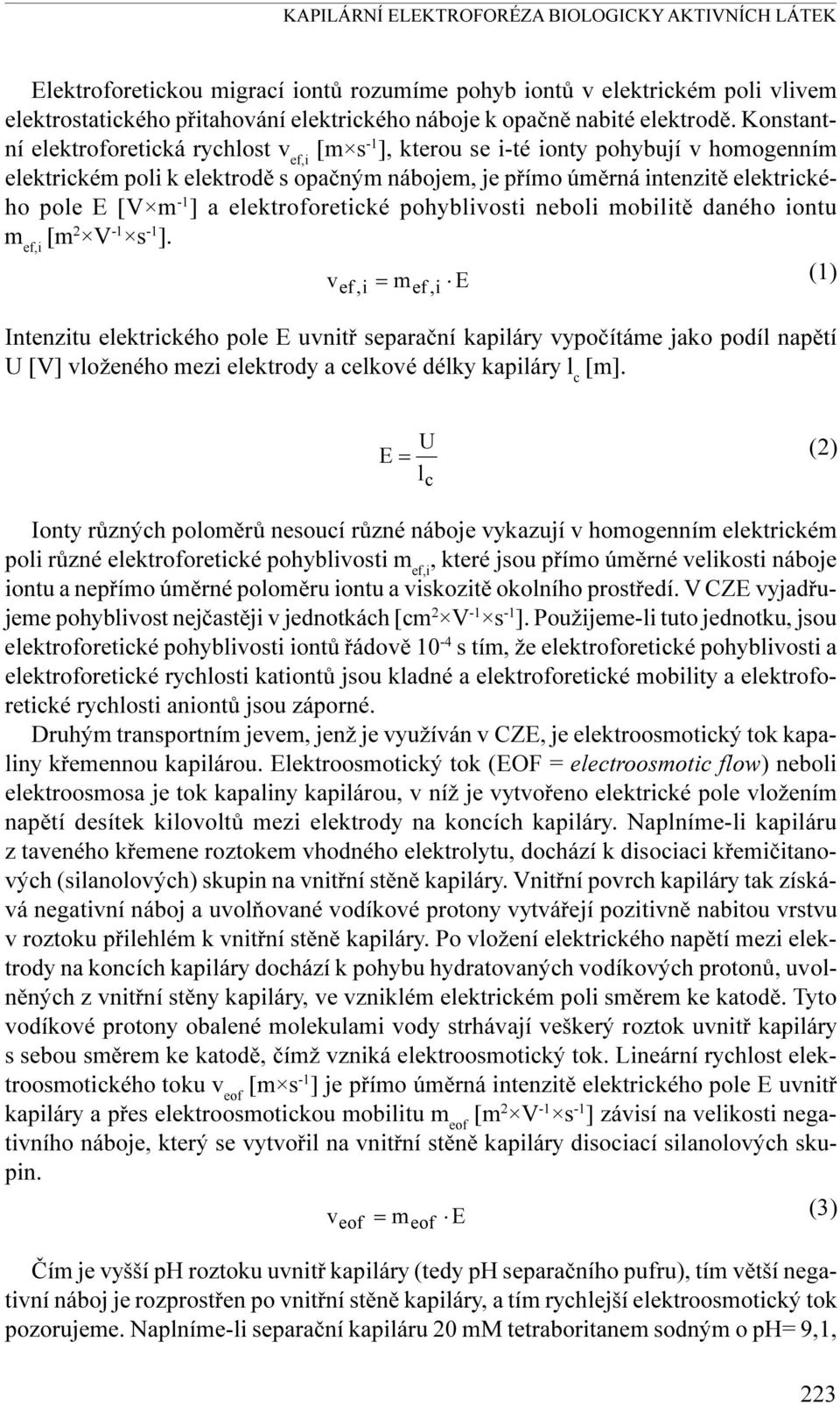 KAPILÁRNÍ ELEKTROFORÉZA BIOLOGICKY AKTIVNÍCH LÁTEK

Elektroforetickou migrací iontů rozumíme pohyb iontů v elektrickém poli vlivem elektrostatického přitahování elektrického náboje k opačně nabité elektrodě. Konstantní elektroforetická rychlost $v_{ef,i}$ [$m \times s^{-1}$], kterou se i-té ionty pohybují v homogenním elektrickém poli k elektrodě s opačným nábojem, je přímo úměrná intenzitě elektrického pole E [$V \times m^{-1}$] a elektroforetické pohyblivosti neboli mobilitě daného iontu $m_{ef,i}$ [$m^2 \times V^{-1} \times s^{-1}$].

$v_{ef,i} = m_{ef,i} \cdot E$ (1)

Intenzitu elektrického pole E uvnitř separační kapiláry vypočítáme jako podíl napětí U [V] vloženého mezi elektrody a celkové délky kapiláry $l_c$ [m].

$E = \frac{U}{l_c}$ (2)

Ionty různých poloměrů nesoucí různé náboje vykazují v homogenním elektrickém poli různé elektroforetické pohyblivosti $m_{ef,i}$, které jsou přímo úměrné velikosti náboje iontu a nepřímo úměrné poloměru iontu a viskozitě okolního prostředí. V CZE vyjadřujeme pohyblivost nejčastěji v jednotkách [$cm^2 \times V^{-1} \times s^{-1}$]. Použijeme-li tuto jednotku, jsou elektroforetické pohyblivosti iontů řádově $10^{-4}$ s tím, že elektroforetické pohyblivosti a elektroforetické rychlosti kationtů jsou kladné a elektroforetické mobility a elektroforetické rychlosti aniontů jsou záporné.

Druhým transportním jevem, jenž je využíván v CZE, je elektroosmotický tok kapaliny křemennou kapilárou. Elektroosmotický tok (EOF = electroosmotic flow) neboli elektroosmosa je tok kapaliny kapilárou, v níž je vytvořeno elektrické pole vložením napětí desítek kilovoltů mezi elektrody na koncích kapiláry. Naplníme-li kapiláru z taveného křemene roztokem vhodného elektrolytu, dochází k disociaci křemičitanových (silanolových) skupin na vnitřní stěně kapiláry. Vnitřní povrch kapiláry tak získává negativní náboj a uvolňované vodíkové protony vytvářejí pozitivně nabitou vrstvu v roztoku přilehlém k vnitřní stěně kapiláry. Po vložení elektrického napětí mezi elektrody na koncích kapiláry dochází k pohybu hydratovaných vodíkových protonů, uvolněných z vnitřní stěny kapiláry, ve vzniklém elektrickém poli směrem ke katodě. Tyto vodíkové protony obalené molekulami vody strhávají veškerý roztok uvnitř kapiláry s sebou směrem ke katodě, čímž vzniká elektroosmotický tok. Lineární rychlost elektroosmotického toku $v_{eof}$ [$m \times s^{-1}$] je přímo úměrná intenzitě elektrického pole E uvnitř kapiláry a přes elektroosmotickou mobilitu $m_{eof}$ [$m^2 \times V^{-1} \times s^{-1}$] závisí na velikosti negativního náboje, který se vytvořil na vnitřní stěně kapiláry disociací silanolových skupin.

$v_{eof} = m_{eof} \cdot E$ (3)

Čím je vyšší pH roztoku uvnitř kapiláry (tedy pH separačního pufru), tím větší negativní náboj je rozprostřen po vnitřní stěně kapiláry, a tím rychlejší elektroosmotický tok pozorujeme. Naplníme-li separační kapiláru 20 mM tetraboritanem sodným o pH= 9,1,

223